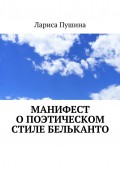 Лариса Пушина

МАНИФЕСТ
О ПОЭТИЧЕСКОМ
СТИЛЕ БЕЛЬКАНТО